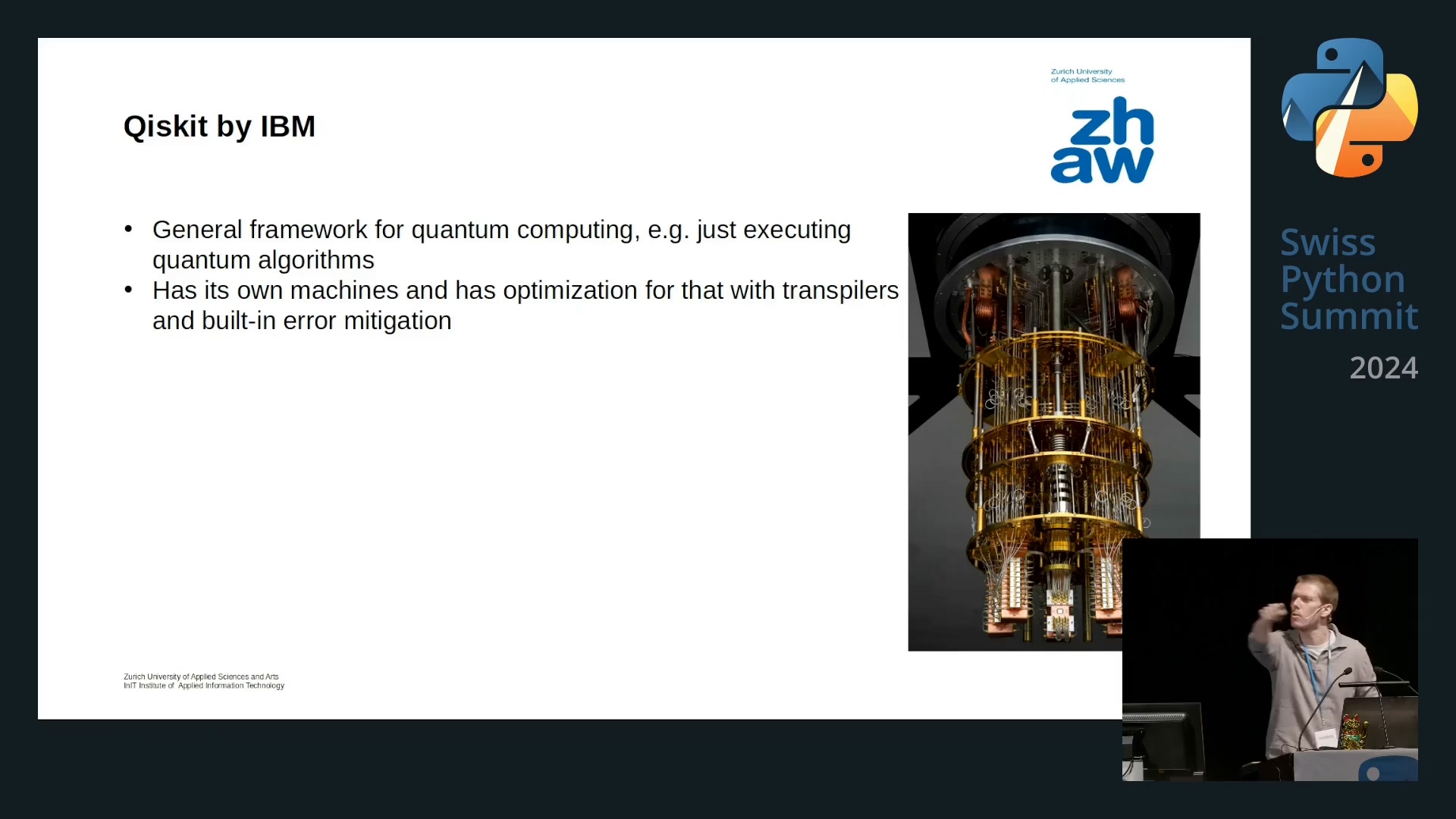 Qiskit by IBM

Zurich University of Applied Sciences

zh aw

• General framework for quantum computing, e.g. just executing quantum algorithms
• Has its own machines and has optimization for that with transpilers and built-in error mitigation

Zurich University of Applied Sciences and Arts
InIT Institute of Applied Information Technology

Swiss Python Summit 2024